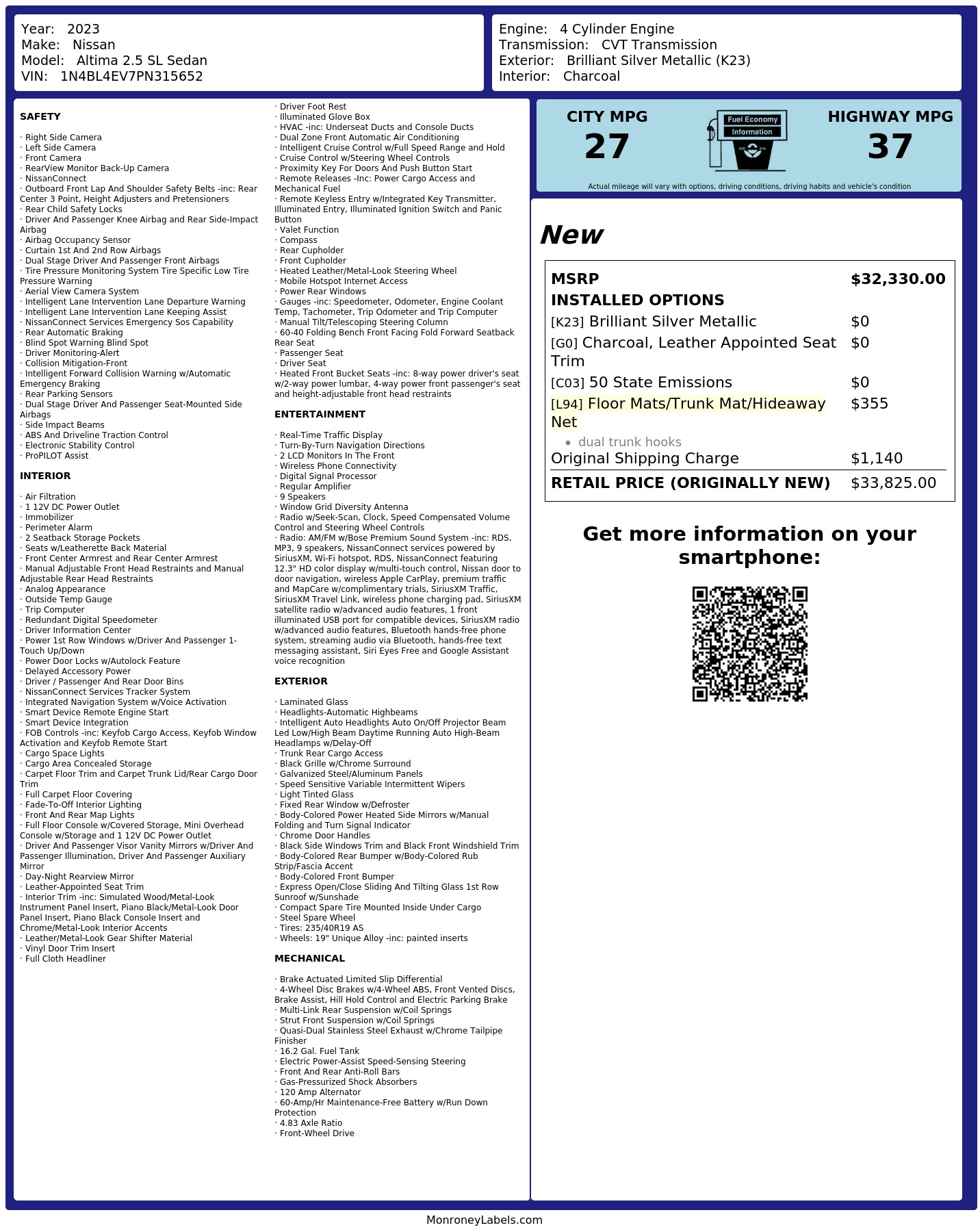 Year: 2023
Make: Nissan
Model: Altima 2.5 SL Sedan
VIN: 1N4BL4EV7PN315652

Engine: 4 Cylinder Engine
Transmission: CVT Transmission
Exterior: Brilliant Silver Metallic (K23)
Interior: Charcoal

SAFETY

· Right Side Camera
· Left Side Camera
· Front Camera
· RearView Monitor Back-Up Camera
· NissanConnect
· Outboard Front Lap And Shoulder Safety Belts -inc: Rear Center 3 Point, Height Adjusters and Pretensioners
· Rear Child Safety Locks
· Driver And Passenger Knee Airbag and Rear Side-Impact Airbag
· Airbag Occupancy Sensor
· Curtain 1st And 2nd Row Airbags
· Dual Stage Driver And Passenger Front Airbags
· Tire Pressure Monitoring System Tire Specific Low Tire Pressure Warning
· Aerial View Camera System
· Intelligent Lane Intervention Lane Departure Warning
· Intelligent Lane Intervention Lane Keeping Assist
· NissanConnect Services Emergency Sos Capability
· Rear Automatic Braking
· Blind Spot Warning Blind Spot
· Driver Monitoring-Alert
· Collision Mitigation-Front
· Intelligent Forward Collision Warning w/Automatic Emergency Braking
· Rear Parking Sensors
· Dual Stage Driver And Passenger Seat-Mounted Side Airbags
· Side Impact Beams
· ABS And Driveline Traction Control
· Electronic Stability Control
· ProPILOT Assist

INTERIOR

· Air Filtration
· 1 12V DC Power Outlet
· Immobilizer
· Perimeter Alarm
· 2 Seatback Storage Pockets
· Seats w/Leatherette Back Material
· Front Center Armrest and Rear Center Armrest
· Manual Adjustable Front Head Restraints and Manual Adjustable Rear Head Restraints
· Analog Appearance
· Outside Temp Gauge
· Trip Computer
· Redundant Digital Speedometer
· Driver Information Center
· Power 1st Row Windows w/Driver And Passenger 1-Touch Up/Down
· Power Door Locks w/Autolock Feature
· Delayed Accessory Power
· Driver / Passenger And Rear Door Bins
· NissanConnect Services Tracker System
· Integrated Navigation System w/Voice Activation
· Smart Device Remote Engine Start
· Smart Device Integration
· FOB Controls -inc: Keyfob Cargo Access, Keyfob Window Activation and Keyfob Remote Start
· Cargo Space Lights
· Cargo Area Concealed Storage
· Carpet Floor Trim and Carpet Trunk Lid/Rear Cargo Door Trim
· Full Carpet Floor Covering
· Fade-To-Off Interior Lighting
· Front And Rear Map Lights
· Full Floor Console w/Covered Storage, Mini Overhead Console w/Storage and 1 12V DC Power Outlet
· Driver And Passenger Visor Vanity Mirrors w/Driver And Passenger Illumination, Driver And Passenger Auxiliary Mirror
· Day-Night Rearview Mirror
· Leather-Appointed Seat Trim
· Interior Trim -inc: Simulated Wood/Metal-Look Instrument Panel Insert, Piano Black/Metal-Look Door Panel Insert, Piano Black Console Insert and Chrome/Metal-Look Interior Accents
· Leather/Metal-Look Gear Shifter Material
· Vinyl Door Trim Insert
· Full Cloth Headliner

· Driver Foot Rest
· Illuminated Glove Box
· HVAC -inc: Underseat Ducts and Console Ducts
· Dual Zone Front Automatic Air Conditioning
· Intelligent Cruise Control w/Full Speed Range and Hold
· Cruise Control w/Steering Wheel Controls
· Proximity Key For Doors And Push Button Start
· Remote Releases -Inc: Power Cargo Access and Mechanical Fuel
· Remote Keyless Entry w/Integrated Key Transmitter, Illuminated Entry, Illuminated Ignition Switch and Panic Button
· Valet Function
· Compass
· Rear Cupholder
· Front Cupholder
· Heated Leather/Metal-Look Steering Wheel
· Mobile Hotspot Internet Access
· Power Rear Windows
· Gauges -inc: Speedometer, Odometer, Engine Coolant Temp, Tachometer, Trip Odometer and Trip Computer
· Manual Tilt/Telescoping Steering Column
· 60-40 Folding Bench Front Facing Fold Forward Seatback Rear Seat
· Passenger Seat
· Driver Seat
· Heated Front Bucket Seats -inc: 8-way power driver's seat w/2-way power lumbar, 4-way power front passenger's seat and height-adjustable front head restraints

ENTERTAINMENT

· Real-Time Traffic Display
· Turn-By-Turn Navigation Directions
· 2 LCD Monitors In The Front
· Wireless Phone Connectivity
· Digital Signal Processor
· Regular Amplifier
· 9 Speakers
· Window Grid Diversity Antenna
· Radio w/Seek-Scan, Clock, Speed Compensated Volume Control and Steering Wheel Controls
· Radio: AM/FM w/Bose Premium Sound System -inc: RDS, MP3, 9 speakers, NissanConnect services powered by SiriusXM, Wi-Fi hotspot, RDS, NissanConnect featuring 12.3" HD color display w/multi-touch control, Nissan door to door navigation, wireless Apple CarPlay, premium traffic and MapCare w/complimentary trials, SiriusXM Traffic, SiriusXM Travel Link, wireless phone charging pad, SiriusXM satellite radio w/advanced audio features, 1 front illuminated USB port for compatible devices, SiriusXM radio w/advanced audio features, Bluetooth hands-free phone system, streaming audio via Bluetooth, hands-free text messaging assistant, Siri Eyes Free and Google Assistant voice recognition

EXTERIOR

· Laminated Glass
· Headlights-Automatic Highbeams
· Intelligent Auto Headlights Auto On/Off Projector Beam Led Low/High Beam Daytime Running Auto High-Beam Headlamps w/Delay-Off
· Trunk Rear Cargo Access
· Black Grille w/Chrome Surround
· Galvanized Steel/Aluminum Panels
· Speed Sensitive Variable Intermittent Wipers
· Light Tinted Glass
· Fixed Rear Window w/Defroster
· Body-Colored Power Heated Side Mirrors w/Manual Folding and Turn Signal Indicator
· Chrome Door Handles
· Black Side Windows Trim and Black Front Windshield Trim
· Body-Colored Rear Bumper w/Body-Colored Rub Strip/Fascia Accent
· Body-Colored Front Bumper
· Express Open/Close Sliding And Tilting Glass 1st Row Sunroof w/Sunshade
· Compact Spare Tire Mounted Inside Under Cargo
· Steel Spare Wheel
· Tires: 235/40R19 AS
· Wheels: 19" Unique Alloy -inc: painted inserts

MECHANICAL

· Brake Actuated Limited Slip Differential
· 4-Wheel Disc Brakes w/4-Wheel ABS, Front Vented Discs, Brake Assist, Hill Hold Control and Electric Parking Brake
· Multi-Link Rear Suspension w/Coil Springs
· Strut Front Suspension w/Coil Springs
· Quasi-Dual Stainless Steel Exhaust w/Chrome Tailpipe Finisher
· 16.2 Gal. Fuel Tank
· Electric Power-Assist Speed-Sensing Steering
· Front And Rear Anti-Roll Bars
· Gas-Pressurized Shock Absorbers
· 120 Amp Alternator
· 60-Amp/Hr Maintenance-Free Battery w/Run Down Protection
· 4.83 Axle Ratio
· Front-Wheel Drive

CITY MPG
27

Fuel Economy
Information

HIGHWAY MPG
37

Actual mileage will vary with options, driving conditions, driving habits and vehicle's condition

New

MSRP $32,330.00
INSTALLED OPTIONS
[K23] Brilliant Silver Metallic $0
[G0] Charcoal, Leather Appointed Seat Trim $0
[C03] 50 State Emissions $0
[L94] Floor Mats/Trunk Mat/Hideaway Net $355
• dual trunk hooks
Original Shipping Charge $1,140
RETAIL PRICE (ORIGINALLY NEW) $33,825.00

Get more information on your smartphone:

MonroneyLabels.com